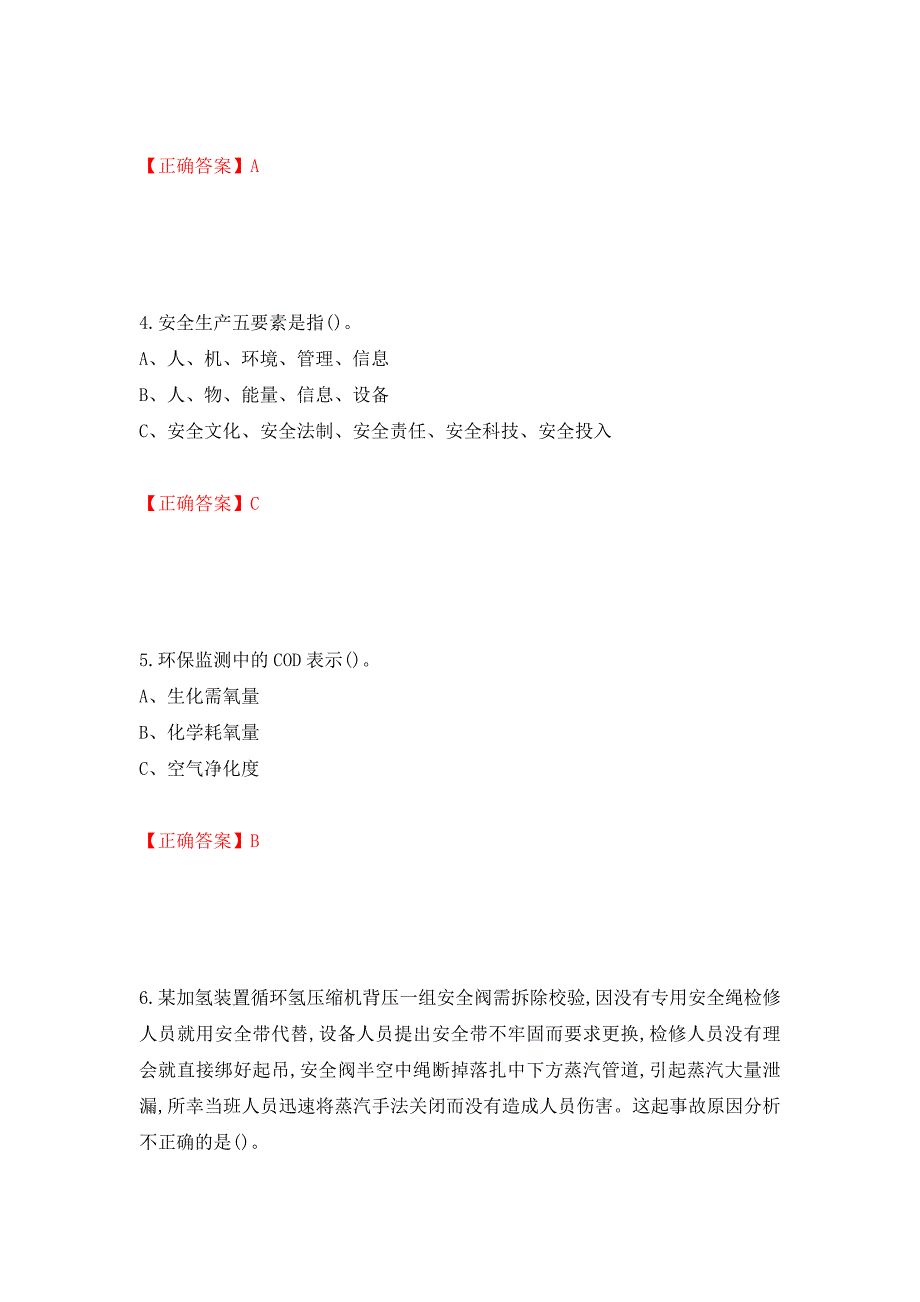 【正确答案】A

4.安全生产五要素是指()。

A、人、机、环境、管理、信息

B、人、物、能量、信息、设备

C、安全文化、安全法制、安全责任、安全科技、安全投入

【正确答案】C

5.环保监测中的COD表示()。

A、生化需氧量

B、化学耗氧量

C、空气净化度

【正确答案】B

6.某加氢装置循环氢压缩机背压一组安全阀需拆除校验,因没有专用安全绳检修人员就用安全带代替,设备人员提出安全带不牢固而要求更换,检修人员没有理会就直接绑好起吊,安全阀半空中绳断掉落扎中下方蒸汽管道,引起蒸汽大量泄漏,所幸当班人员迅速将蒸汽手法关闭而没有造成人员伤害。这起事故原因分析不正确的是()。